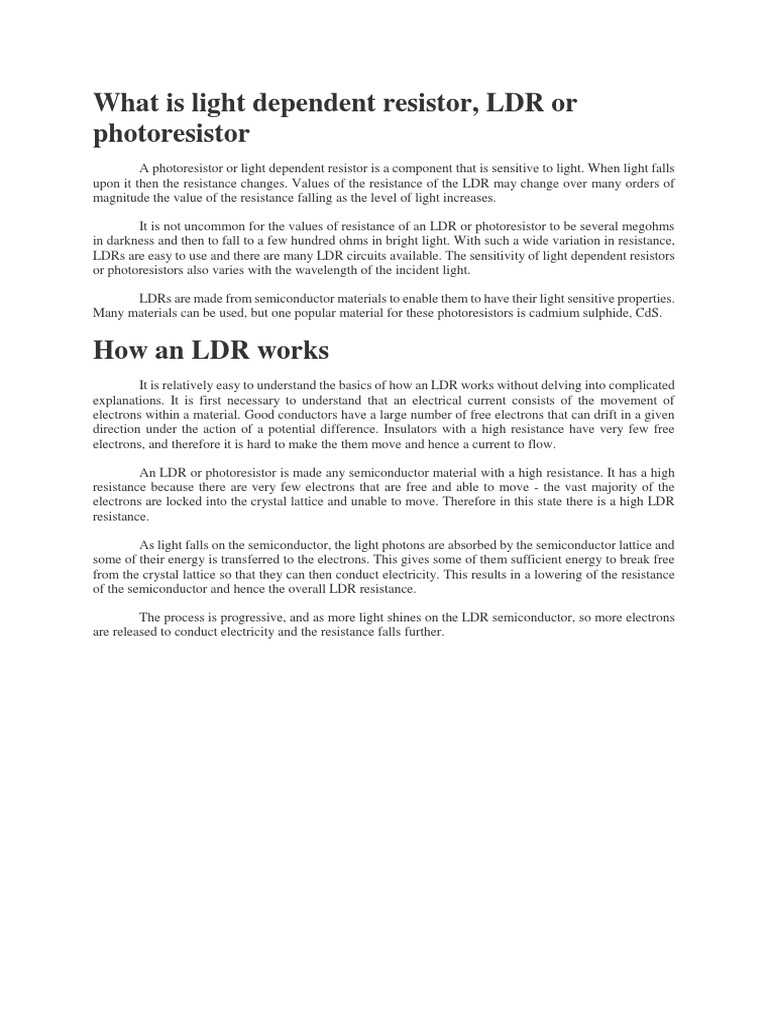 What is light dependent resistor, LDR or photoresistor

A photoresistor or light dependent resistor is a component that is sensitive to light. When light falls upon it then the resistance changes. Values of the resistance of the LDR may change over many orders of magnitude the value of the resistance falling as the level of light increases.

It is not uncommon for the values of resistance of an LDR or photoresistor to be several megohms in darkness and then to fall to a few hundred ohms in bright light. With such a wide variation in resistance, LDRs are easy to use and there are many LDR circuits available. The sensitivity of light dependent resistors or photoresistors also varies with the wavelength of the incident light.

LDRs are made from semiconductor materials to enable them to have their light sensitive properties. Many materials can be used, but one popular material for these photoresistors is cadmium sulphide, CdS.

How an LDR works

It is relatively easy to understand the basics of how an LDR works without delving into complicated explanations. It is first necessary to understand that an electrical current consists of the movement of electrons within a material. Good conductors have a large number of free electrons that can drift in a given direction under the action of a potential difference. Insulators with a high resistance have very few free electrons, and therefore it is hard to make the them move and hence a current to flow.

An LDR or photoresistor is made any semiconductor material with a high resistance. It has a high resistance because there are very few electrons that are free and able to move - the vast majority of the electrons are locked into the crystal lattice and unable to move. Therefore in this state there is a high LDR resistance.

As light falls on the semiconductor, the light photons are absorbed by the semiconductor lattice and some of their energy is transferred to the electrons. This gives some of them sufficient energy to break free from the crystal lattice so that they can then conduct electricity. This results in a lowering of the resistance of the semiconductor and hence the overall LDR resistance.

The process is progressive, and as more light shines on the LDR semiconductor, so more electrons are released to conduct electricity and the resistance falls further.